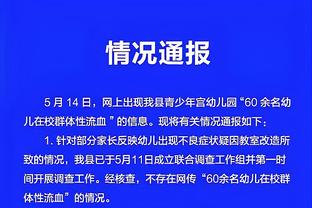 情况通报

5 月 14 日，网上出现我县青少年宫幼儿园“60 余名幼儿在校群体性流血 ”的信息。现将有关情况通报如下：

1. 针对部分家长反映幼儿出现不良症状疑因教室改造所致的情况，我县已于5月11日成立联合调查工作组并第一时间开展调查工作。经核查，不存在网传“60余名幼儿在校群体性流血”的情况。